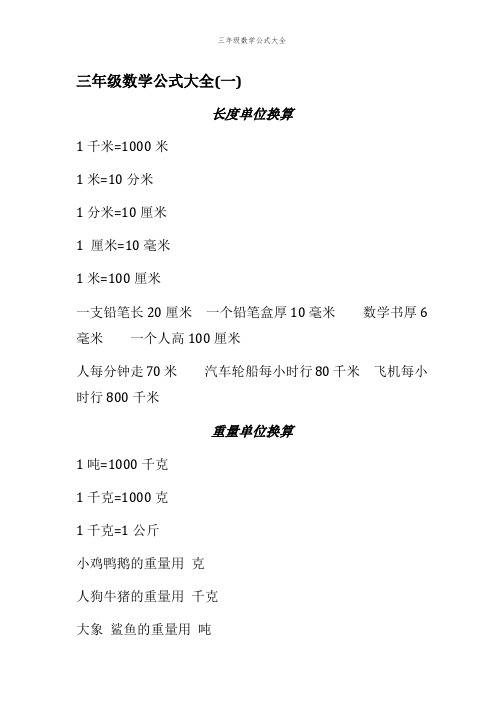 三年级数学公式大全

三年级数学公式大全(一)

长度单位换算

1 千米=1000 米

1 米=10 分米

1 分米=10 厘米

1 厘米=10 毫米

1 米=100 厘米

一支铅笔长 20 厘米　一个铅笔盒厚 10 毫米　数学书厚 6 毫米　一个人高 100 厘米

人每分钟走 70 米　汽车轮船每小时行 80 千米　飞机每小时行 800 千米

重量单位换算

1 吨=1000 千克

1 千克=1000 克

1 千克=1 公斤

小鸡鸭鹅的重量用 克

人狗牛猪的重量用 千克

大象 鲨鱼的重量用 吨